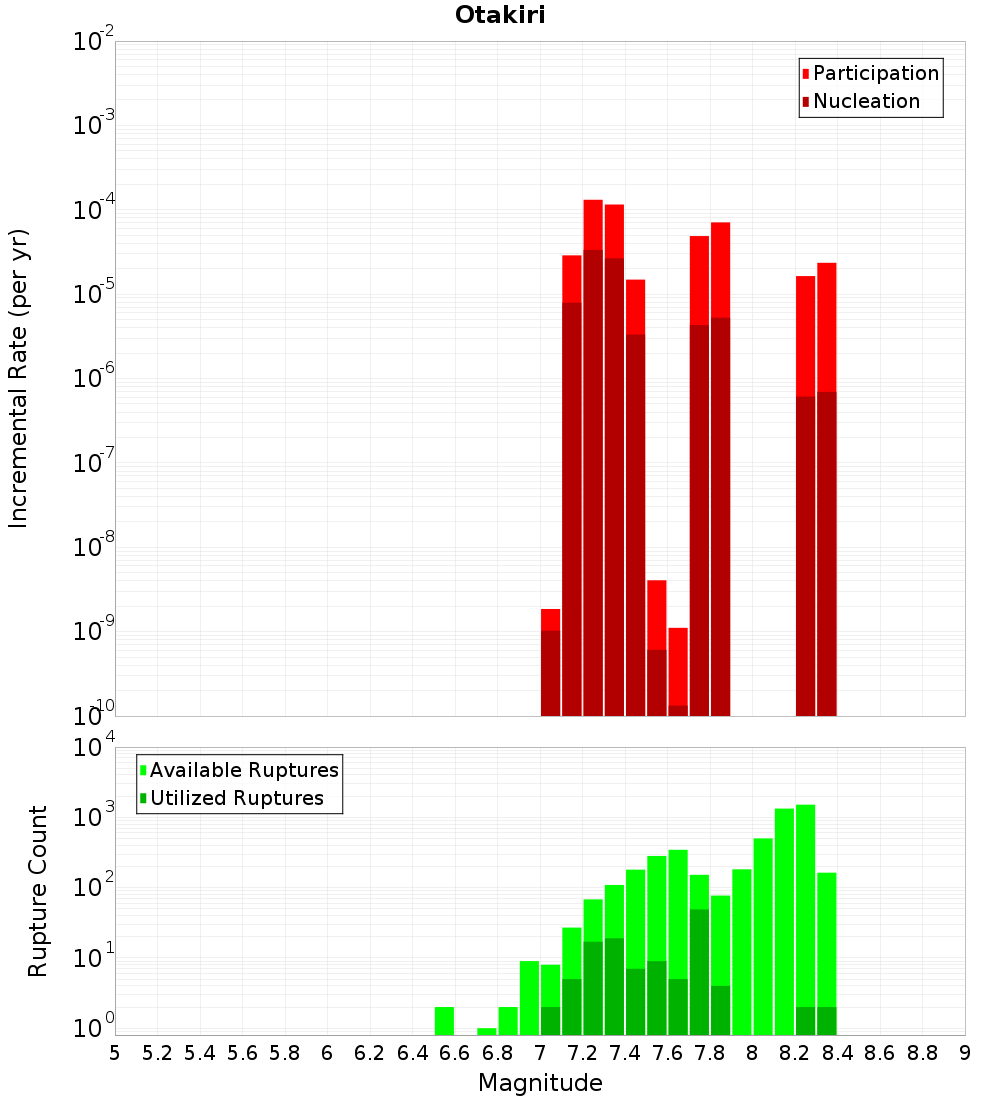 Otakiri

Participation
Nucleation

Incremental Rate (per yr)

$10^{-2}$
$10^{-3}$
$10^{-4}$
$10^{-5}$
$10^{-6}$
$10^{-7}$
$10^{-8}$
$10^{-9}$
$10^{-10}$

Available Ruptures
Utilized Ruptures

Rupture Count

$10^{4}$
$10^{3}$
$10^{2}$
$10^{1}$
$10^{0}$

5 5.2 5.4 5.6 5.8 6 6.2 6.4 6.6 6.8 7 7.2 7.4 7.6 7.8 8 8.2 8.4 8.6 8.8 9

Magnitude